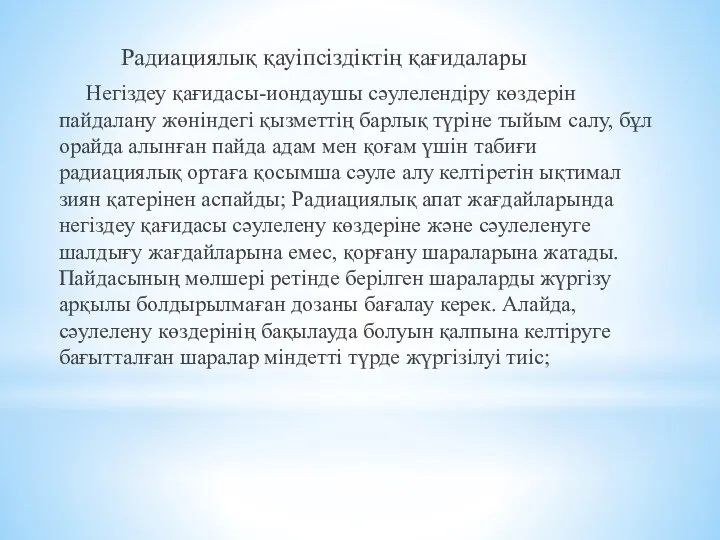 Радиациялық қауіпсіздіктің қағидалары

Негіздеу қағидасы-иондаушы сәулелендіру көздерін пайдалану жөніндегі қызметтің барлық түріне тыйым салу, бұл орайда алынған пайда адам мен қоғам үшін табиғи радиациялық ортаға қосымша сәуле алу келтіретін ықтимал зиян қатерінен аспайды; Радиациялық апат жағдайларында негіздеу қағидасы сәулелену көздеріне және сәулеленуге шалдығу жағдайларына емес, қорғану шараларына жатады. Пайдасының мөлшері ретінде берілген шараларды жүргізу арқылы болдырылмаған дозаны бағалау керек. Алайда, сәулелену көздерінің бақылауда болуын қалпына келтіруге бағытталған шаралар міндетті түрде жүргізілуі тиіс;